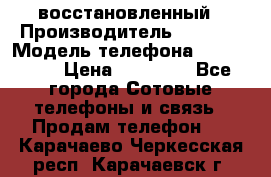 восстановленный Производитель Модель телефона Цена Все города Сотовые телефоны и связь Продам телефон Карачаево Черкесская респ Карачаевск г